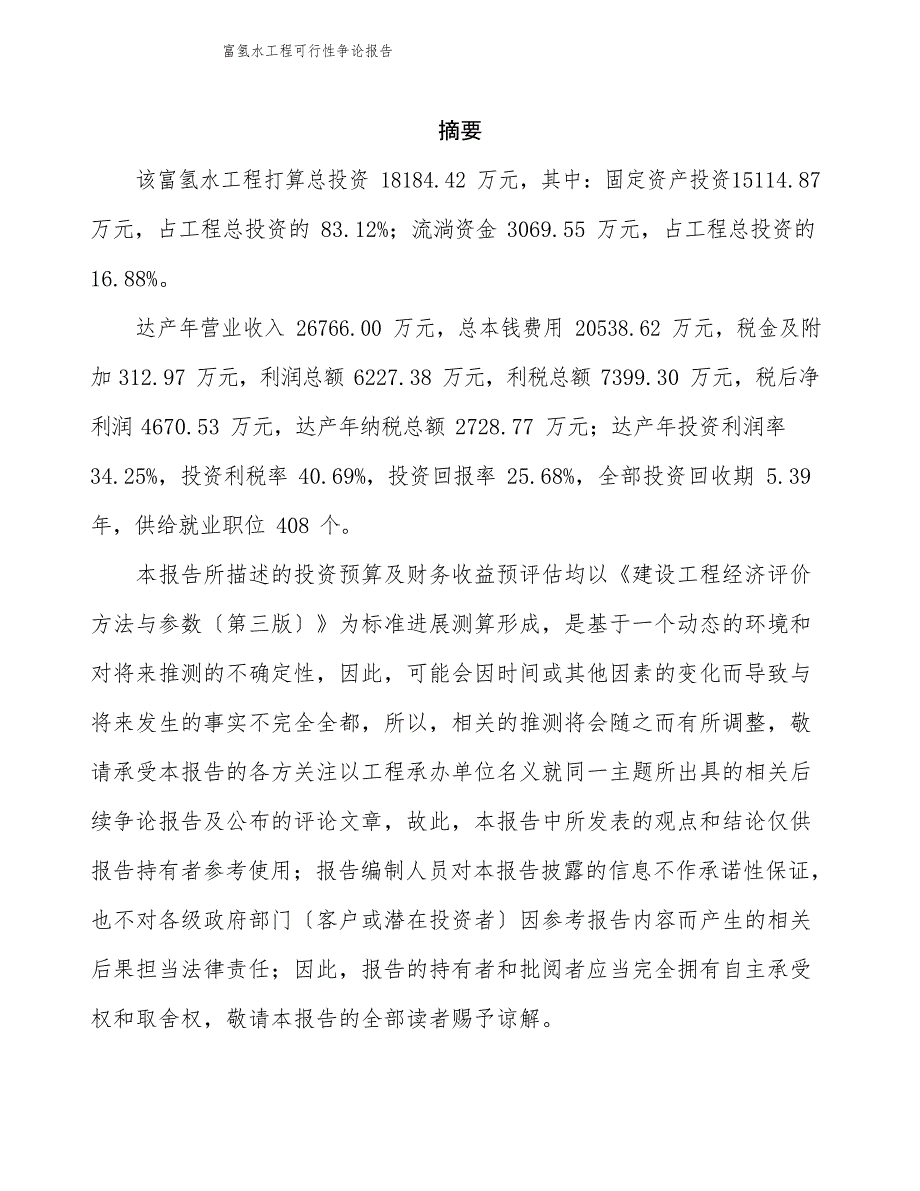 富氢水工程可行性争论报告

摘要

该富氢水工程打算总投资 18184.42 万元，其中：固定资产投资15114.87 万元，占工程总投资的 83.12%；流淌资金 3069.55 万元，占工程总投资的 16.88%。

达产年营业收入 26766.00 万元，总本钱费用 20538.62 万元，税金及附加 312.97 万元，利润总额 6227.38 万元，利税总额 7399.30 万元，税后净利润 4670.53 万元，达产年纳税总额 2728.77 万元；达产年投资利润率 34.25%，投资利税率 40.69%，投资回报率 25.68%，全部投资回收期 5.39 年，供给就业职位 408 个。

本报告所描述的投资预算及财务收益预评估均以《建设工程经济评价方法与参数〔第三版〕》为标准进展测算形成，是基于一个动态的环境和对将来推测的不确定性，因此，可能会因时间或其他因素的变化而导致与将来发生的事实不完全全都，所以，相关的推测将会随之而有所调整，敬请承受本报告的各方关注以工程承办单位名义就同一主题所出具的相关后续争论报告及公布的评论文章，故此，本报告中所发表的观点和结论仅供报告持有者参考使用；报告编制人员对本报告披露的信息不作承诺性保证，也不对各级政府部门〔客户或潜在投资者〕因参考报告内容而产生的相关后果担当法律责任；因此，报告的持有者和批阅者应当完全拥有自主承受权和取舍权，敬请本报告的全部读者赐予谅解。